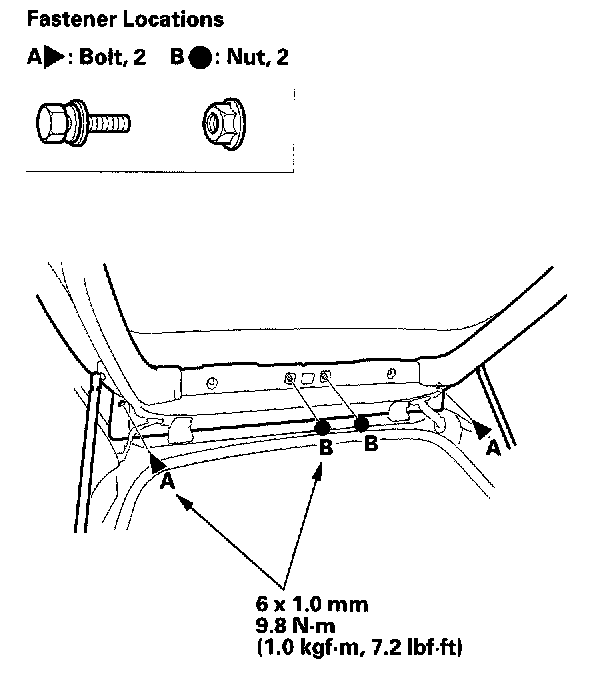 Fastener Locations

A▶: Bolt, 2 B●: Nut, 2

B B

A A

6 x 1.0 mm
9.8 N·m
(1.0 kgf·m, 7.2 lbf·ft)